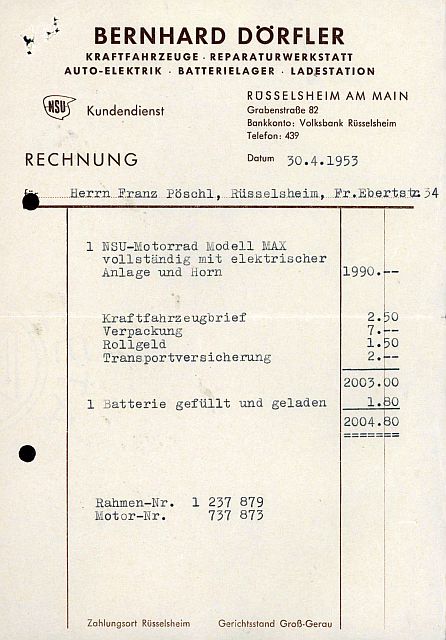 BERNHARD DÖRFLER
KRAFTFAHRZEUGE · REPARATURWERKSTATT
AUTO-ELEKTRIK · BATTERIELAGER · LADESTATION

NSU Kundendienst

RÜSSELSHEIM AM MAIN
Grabenstraße 82
Bankkonto: Volksbank Rüsselsheim
Telefon: 439

RECHNUNG

Datum 30.4.1953

für Herrn Franz Pöschl, Rüsselsheim, Fr.Ebertstr.34

| | |
|---|---|
| 1 NSU-Motorrad Modell MAX vollständig mit elektrischer Anlage und Horn | 1990.-- |
| Kraftfahrzeugbrief | 2.50 |
| Verpackung | 7.-- |
| Rollgeld | 1.50 |
| Transportversicherung | 2.-- |
| | 2003.00 |
| 1 Batterie gefüllt und geladen | 1.80 |
| | 2004.80 |
| | ======= |

Rahmen-Nr. 1 237 879
Motor-Nr. 737 873

Zahlungsort Rüsselsheim Gerichtsstand Groß-Gerau